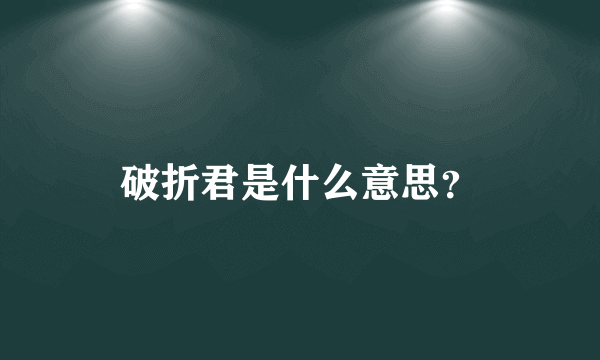 破折君是什么意思?